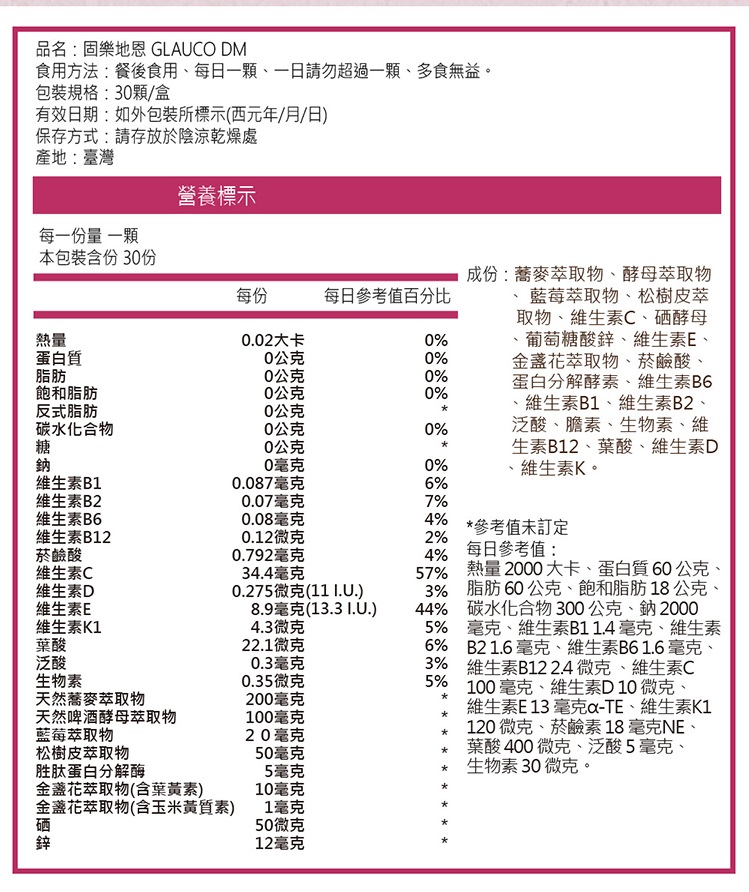 品名：固樂地恩 GLAUCO DM
食用方法：餐後食用、每日一顆、一日請勿超過一顆、多食無益。
包裝規格：30顆/盒
有效日期：如外包裝所標示(西元年/月/日)
保存方式：請存放於陰涼乾燥處
產地：臺灣

營養標示

每一份量 一顆
本包裝含份 30份

| | 每份 | 每日參考值百分比 |
|---|---|---|
| 熱量 | 0.02大卡 | 0% |
| 蛋白質 | 0公克 | 0% |
| 脂肪 | 0公克 | 0% |
| 飽和脂肪 | 0公克 | 0% |
| 反式脂肪 | 0公克 | * |
| 碳水化合物 | 0公克 | 0% |
| 糖 | 0公克 | * |
| 鈉 | 0毫克 | 0% |
| 維生素B1 | 0.087毫克 | 6% |
| 維生素B2 | 0.07毫克 | 7% |
| 維生素B6 | 0.08毫克 | 4% |
| 維生素B12 | 0.12微克 | 2% |
| 菸鹼酸 | 0.792毫克 | 4% |
| 維生素C | 34.4毫克 | 57% |
| 維生素D | 0.275微克(11 I.U.) | 3% |
| 維生素E | 8.9毫克(13.3 I.U.) | 44% |
| 維生素K1 | 4.3微克 | 5% |
| 葉酸 | 22.1微克 | 6% |
| 泛酸 | 0.3毫克 | 3% |
| 生物素 | 0.35微克 | 5% |
| 天然蕎麥萃取物 | 200毫克 | * |
| 天然啤酒酵母萃取物 | 100毫克 | * |
| 藍莓萃取物 | 2 0 毫克 | * |
| 松樹皮萃取物 | 50毫克 | * |
| 胜肽蛋白分解酶 | 5毫克 | * |
| 金盞花萃取物(含葉黃素) | 10毫克 | * |
| 金盞花萃取物(含玉米黃質素) | 1毫克 | * |
| 硒 | 50微克 | * |
| 鋅 | 12毫克 | * |

成份：蕎麥萃取物、酵母萃取物、藍莓萃取物、松樹皮萃取物、維生素C、硒酵母、葡萄糖酸鋅、維生素E、金盞花萃取物、菸鹼酸、蛋白分解酵素、維生素B6、維生素B1、維生素B2、泛酸、膽素、生物素、維生素B12、葉酸、維生素D、維生素K。

*參考值未訂定
每日參考值：
熱量 2000 大卡、蛋白質 60 公克、脂肪 60 公克、飽和脂肪 18 公克、碳水化合物 300 公克、鈉 2000 毫克、維生素B1 1.4 毫克、維生素B2 1.6 毫克、維生素B6 1.6 毫克、維生素B12 2.4 微克 、維生素C 100 毫克、維生素D 10 微克、維生素E 13 毫克α-TE、維生素K1 120 微克、菸鹼素 18 毫克NE、葉酸 400 微克、泛酸 5 毫克、生物素 30 微克。